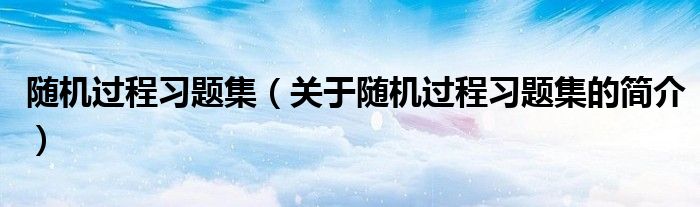 随机过程习题集（关于随机过程习题集的简介）